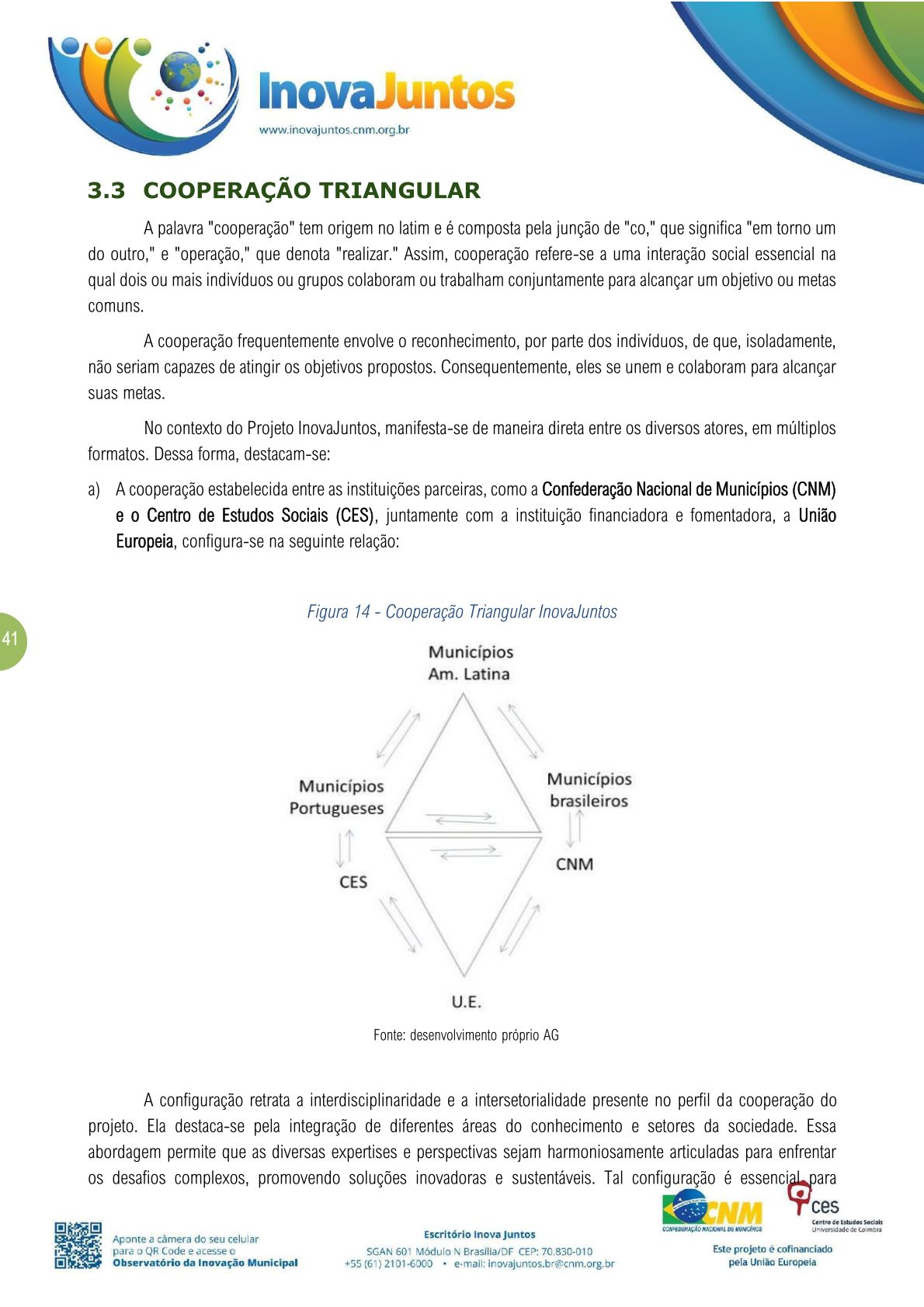 InovaJuntos
www.inovajuntos.cnm.org.br

3.3 COOPERAÇÃO TRIANGULAR

A palavra "cooperação" tem origem no latim e é composta pela junção de "co," que significa "em torno um do outro," e "operação," que denota "realizar." Assim, cooperação refere-se a uma interação social essencial na qual dois ou mais indivíduos ou grupos colaboram ou trabalham conjuntamente para alcançar um objetivo ou metas comuns.

A cooperação frequentemente envolve o reconhecimento, por parte dos indivíduos, de que, isoladamente, não seriam capazes de atingir os objetivos propostos. Consequentemente, eles se unem e colaboram para alcançar suas metas.

No contexto do Projeto InovaJuntos, manifesta-se de maneira direta entre os diversos atores, em múltiplos formatos. Dessa forma, destacam-se:

a) A cooperação estabelecida entre as instituições parceiras, como a Confederação Nacional de Municípios (CNM) e o Centro de Estudos Sociais (CES), juntamente com a instituição financiadora e fomentadora, a União Europeia, configura-se na seguinte relação:

41

Figura 14 - Cooperação Triangular InovaJuntos

Municípios Am. Latina

Municípios Portugueses

Municípios brasileiros

CES

CNM

U.E.

Fonte: desenvolvimento próprio AG

A configuração retrata a interdisciplinaridade e a intersetorialidade presente no perfil da cooperação do projeto. Ela destaca-se pela integração de diferentes áreas do conhecimento e setores da sociedade. Essa abordagem permite que as diversas expertises e perspectivas sejam harmoniosamente articuladas para enfrentar os desafios complexos, promovendo soluções inovadoras e sustentáveis. Tal configuração é essencial para

Aponte a câmera do seu celular para o QR Code e acesse o Observatório da Inovação Municipal

Escritório Inova Juntos
SGAN 601 Módulo N Brasília/DF CEP: 70.830-010
+55 (61) 2101-6000 • e-mail: inovajuntos.br@cnm.org.br

CNM CONFEDERAÇÃO NACIONAL DE MUNICÍPIOS
ces Centro de Estudos Sociais Universidade de Coimbra
Este projeto é cofinanciado pela União Europeia